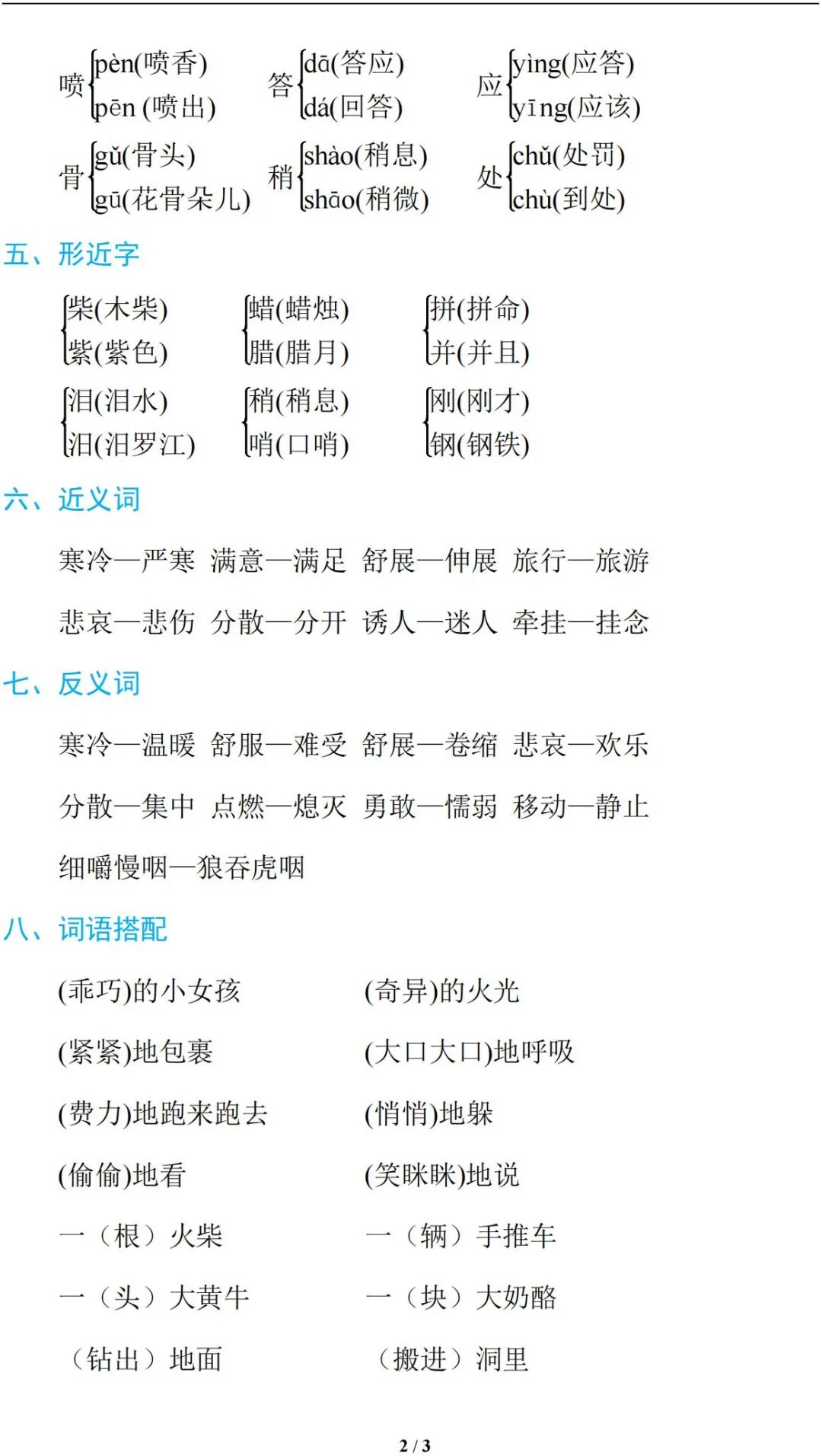 喷 pèn(喷香)
pēn (喷出)

答 dā(答应)
dá(回答)

应 yìng(应答)
yīng(应该)

骨 gǔ(骨头)
gū(花骨朵儿)

稍 shào(稍息)
shāo(稍微)

处 chǔ(处罚)
chù(到处)

五、形近字

柴(木柴)
紫(紫色)

蜡(蜡烛)
腊(腊月)

拼(拼命)
并(并且)

泪(泪水)
汨(汨罗江)

稍(稍息)
哨(口哨)

刚(刚才)
钢(钢铁)

六、近义词

寒冷—严寒 满意—满足 舒展—伸展 旅行—旅游

悲哀—悲伤 分散—分开 诱人—迷人 牵挂—挂念

七、反义词

寒冷—温暖 舒服—难受 舒展—卷缩 悲哀—欢乐

分散—集中 点燃—熄灭 勇敢—懦弱 移动—静止

细嚼慢咽—狼吞虎咽

八、词语搭配

(乖巧)的小女孩 (奇异)的火光

(紧紧)地包裹 (大口大口)地呼吸

(费力)地跑来跑去 (悄悄)地躲

(偷偷)地看 (笑眯眯)地说

一（根）火柴 一（辆）手推车

一（头）大黄牛 一（块）大奶酪

（钻出）地面 （搬进）洞里

2 / 3